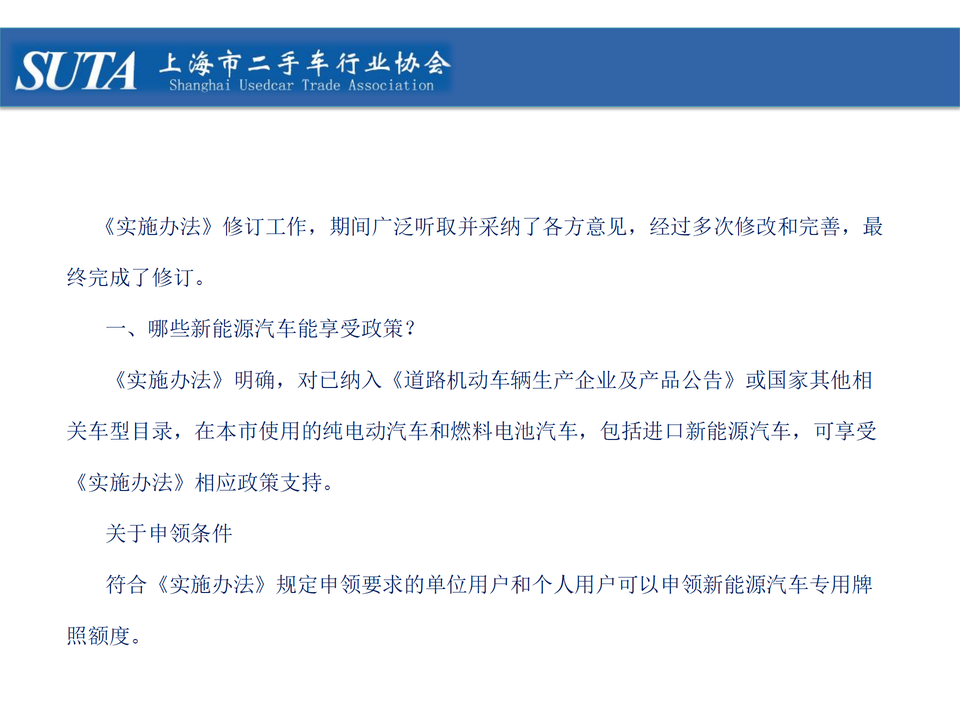 SUTA 上海市二手车行业协会
Shanghai Usedcar Trade Association

《实施办法》修订工作，期间广泛听取并采纳了各方意见，经过多次修改和完善，最终完成了修订。

一、哪些新能源汽车能享受政策？

《实施办法》明确，对已纳入《道路机动车辆生产企业及产品公告》或国家其他相关车型目录，在本市使用的纯电动汽车和燃料电池汽车，包括进口新能源汽车，可享受《实施办法》相应政策支持。

关于申领条件

符合《实施办法》规定申领要求的单位用户和个人用户可以申领新能源汽车专用牌照额度。